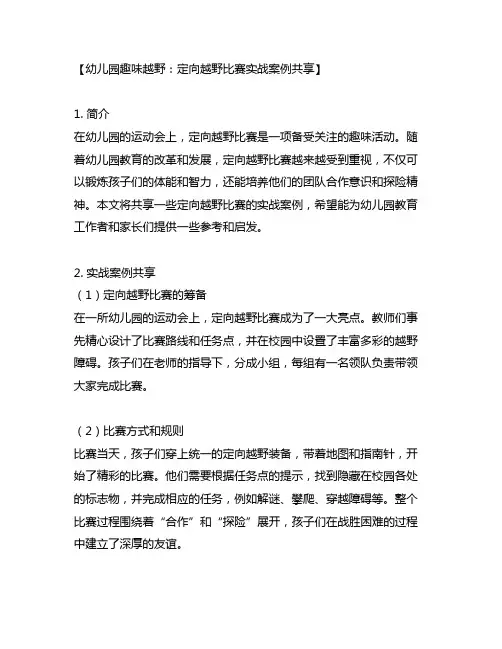 【幼儿园趣味越野：定向越野比赛实战案例共享】

1. 简介
在幼儿园的运动会上，定向越野比赛是一项备受关注的趣味活动。随着幼儿园教育的改革和发展，定向越野比赛越来越受到重视，不仅可以锻炼孩子们的体能和智力，还能培养他们的团队合作意识和探险精神。本文将共享一些定向越野比赛的实战案例，希望能为幼儿园教育工作者和家长们提供一些参考和启发。

2. 实战案例共享
（1）定向越野比赛的筹备
在一所幼儿园的运动会上，定向越野比赛成为了一大亮点。教师们事先精心设计了比赛路线和任务点，并在校园中设置了丰富多彩的越野障碍。孩子们在老师的指导下，分成小组，每组有一名领队负责带领大家完成比赛。

（2）比赛方式和规则
比赛当天，孩子们穿上统一的定向越野装备，带着地图和指南针，开始了精彩的比赛。他们需要根据任务点的提示，找到隐藏在校园各处的标志物，并完成相应的任务，例如解谜、攀爬、穿越障碍等。整个比赛过程围绕着“合作”和“探险”展开，孩子们在战胜困难的过程中建立了深厚的友谊。